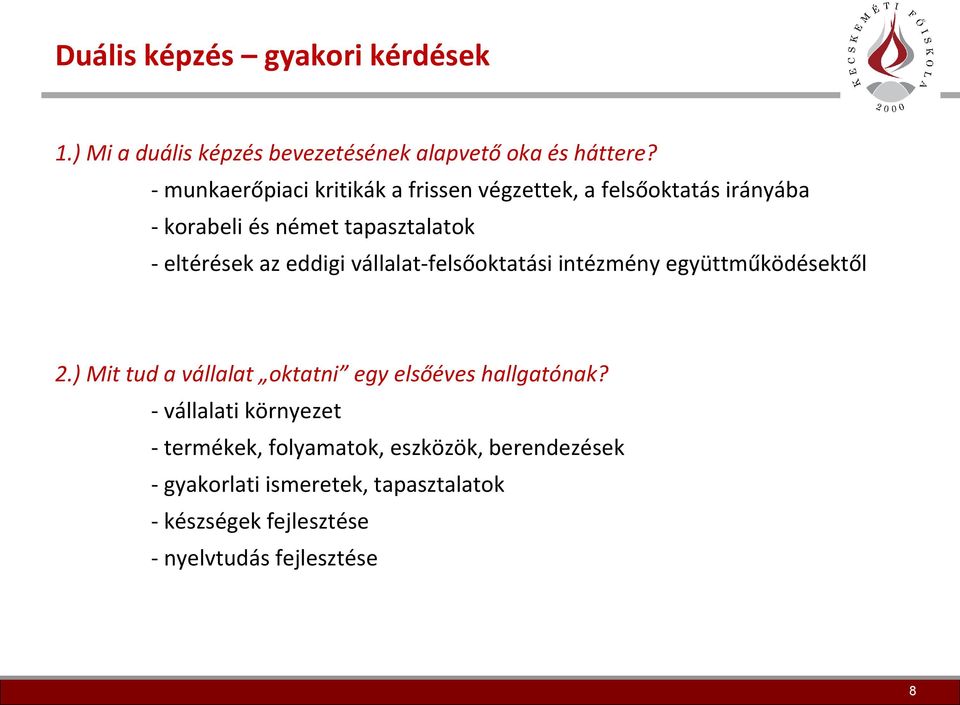 Duális képzés – gyakori kérdések

KECSKEMÉTI FŐISKOLA 2000

1.) Mi a duális képzés bevezetésének alapvető oka és háttere?

- munkaerőpiaci kritikák a frissen végzettek, a felsőoktatás irányába
- korabeli és német tapasztalatok
- eltérések az eddigi vállalat-felsőoktatási intézmény együttműködésektől

2.) Mit tud a vállalat „oktatni” egy elsőéves hallgatónak?

- vállalati környezet
- termékek, folyamatok, eszközök, berendezések
- gyakorlati ismeretek, tapasztalatok
- készségek fejlesztése
- nyelvtudás fejlesztése

8